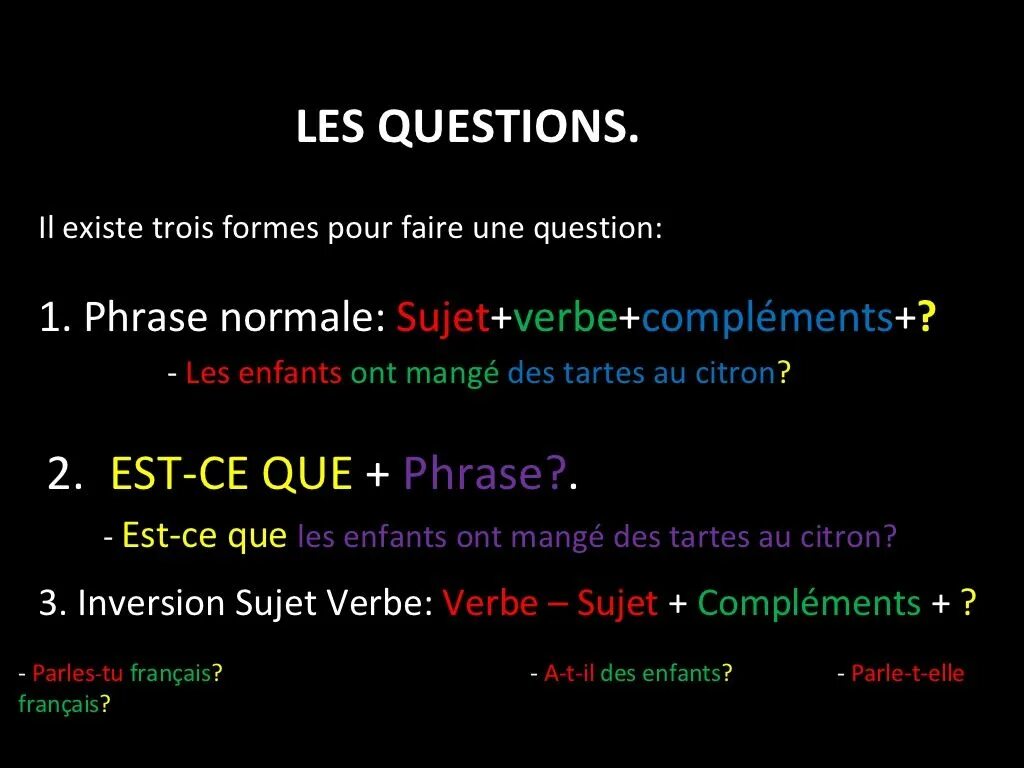 LES QUESTIONS.

Il existe trois formes pour faire une question:

1. Phrase normale: Sujet+verbe+compléments+?

- Les enfants ont mangé des tartes au citron?

2. EST-CE QUE + Phrase?.

- Est-ce que les enfants ont mangé des tartes au citron?

3. Inversion Sujet Verbe: Verbe – Sujet + Compléments + ?

- Parles-tu français? - A-t-il des enfants? - Parle-t-elle français?